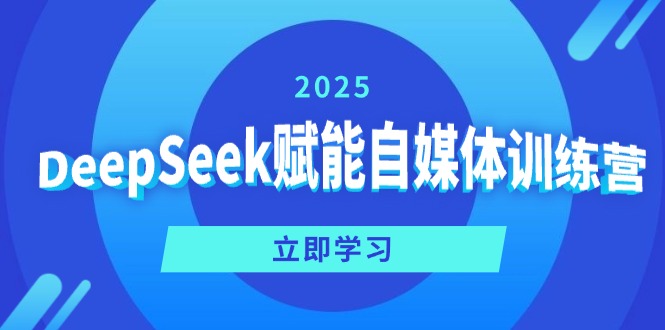 2025

DeepSeek赋能自媒体训练营

立即学习